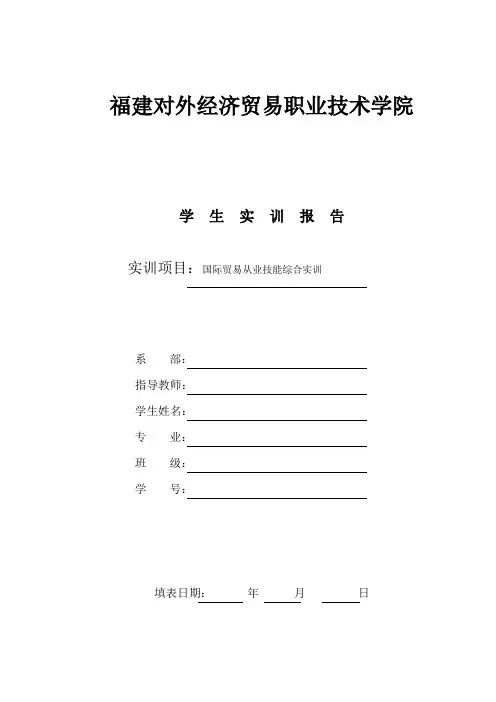 福建对外经济贸易职业技术学院

学 生 实 训 报 告

实训项目：国际贸易从业技能综合实训

系 部：

指导教师：

学生姓名：

专 业：

班 级：

学 号：

填表日期： 年 月 日